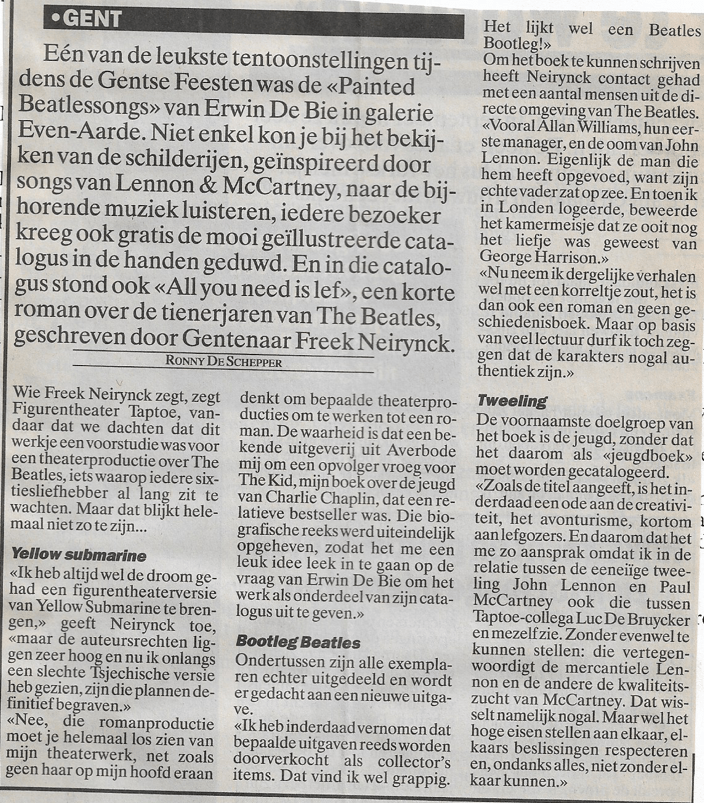 •GENT

Eén van de leukste tentoonstellingen tijdens de Gentse Feesten was de «Painted Beatlessongs» van Erwin De Bie in galerie Even-Aarde. Niet enkel kon je bij het bekijken van de schilderijen, geïnspireerd door songs van Lennon & McCartney, naar de bijhorende muziek luisteren, iedere bezoeker kreeg ook gratis de mooi geïllustreerde catalogus in de handen geduwd. En in die catalogus stond ook «All you need is lef», een korte roman over de tienerjaren van The Beatles, geschreven door Gentenaar Freek Neirynck.

RONNY DE SCHEPPER

Wie Freek Neirynck zegt, zegt Figurentheater Taptoe, vandaar dat we dachten dat dit werkje een voorstudie was voor een theaterproductie over The Beatles, iets waarop iedere sixtiesliefhebber al lang zit te wachten. Maar dat blijkt helemaal niet zo te zijn...

Yellow submarine

«Ik heb altijd wel de droom gehad een figurentheaterversie van Yellow Submarine te brengen,» geeft Neirynck toe, «maar de auteursrechten liggen zeer hoog en nu ik onlangs een slechte Tsjechische versie heb gezien, zijn die plannen definitief begraven.»

«Nee, die romanproductie moet je helemaal los zien van mijn theaterwerk, net zoals geen haar op mijn hoofd eraan denkt om bepaalde theaterproducties om te werken tot een roman. De waarheid is dat een bekende uitgeverij uit Averbode mij om een opvolger vroeg voor The Kid, mijn boek over de jeugd van Charlie Chaplin, dat een relatieve bestseller was. Die biografische reeks werd uiteindelijk opgeheven, zodat het me een leuk idee leek in te gaan op de vraag van Erwin De Bie om het werk als onderdeel van zijn catalogus uit te geven.»

Bootleg Beatles

Ondertussen zijn alle exemplaren echter uitgedeeld en wordt er gedacht aan een nieuwe uitgave.

«Ik heb inderdaad vernomen dat bepaalde uitgaven reeds worden doorverkocht als collector's items. Dat vind ik wel grappig. Het lijkt wel een Beatles Bootleg!»

Om het boek te kunnen schrijven heeft Neirynck contact gehad met een aantal mensen uit de directe omgeving van The Beatles. «Vooral Allan Williams, hun eerste manager, en de oom van John Lennon. Eigenlijk de man die hem heeft opgevoed, want zijn echte vader zat op zee. En toen ik in Londen logeerde, beweerde het kamermeisje dat ze ooit nog het liefje was geweest van George Harrison.»

«Nu neem ik dergelijke verhalen wel met een korreltje zout, het is dan ook een roman en geen geschiedenisboek. Maar op basis van veel lectuur durf ik toch zeggen dat de karakters nogal authentiek zijn.»

Tweeling

De voornaamste doelgroep van het boek is de jeugd, zonder dat het daarom als «jeugdboek» moet worden gecatalogeerd.

«Zoals de titel aangeeft, is het inderdaad een ode aan de creativiteit, het avonturisme, kortom aan lefgozers. En daarom dat het me zo aansprak omdat ik in de relatie tussen de eeneiïge tweeling John Lennon en Paul McCartney ook die tussen Taptoe-collega Luc De Bruycker en mezelf zie. Zonder evenwel te kunnen stellen: die vertegenwoordigt de mercantiele Lennon en de andere de kwaliteitszucht van McCartney. Dat wisselt namelijk nogal. Maar wel het hoge eisen stellen aan elkaar, elkaars beslissingen respecteren en, ondanks alles, niet zonder elkaar kunnen.»